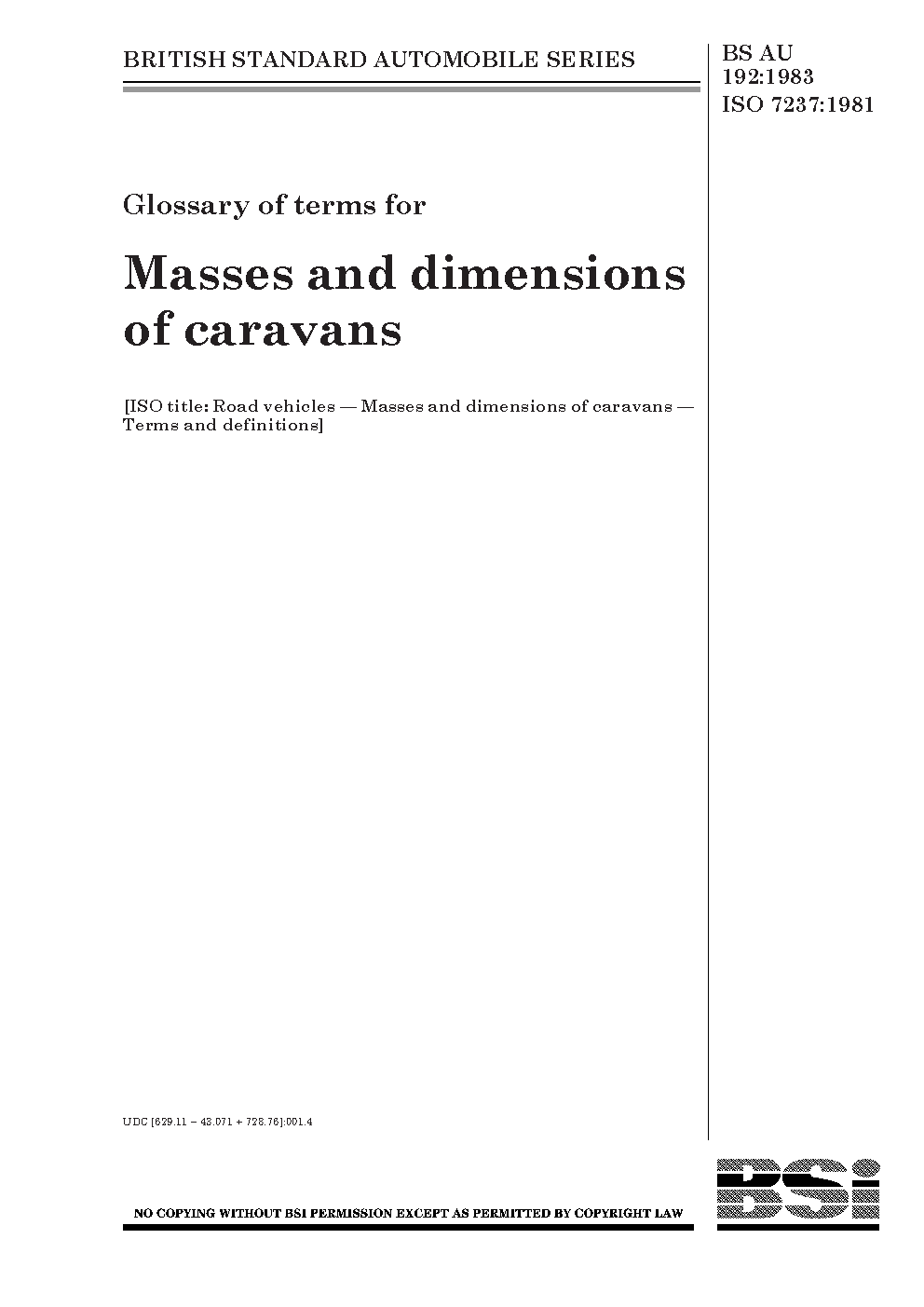 BRITISH STANDARD AUTOMOBILE SERIES

BS AU 192:1983
ISO 7237:1981

Glossary of terms for

Masses and dimensions of caravans

[ISO title: Road vehicles — Masses and dimensions of caravans — Terms and definitions]

UDC [629.11 – 43.071 + 728.76]:001.4

NO COPYING WITHOUT BSI PERMISSION EXCEPT AS PERMITTED BY COPYRIGHT LAW

BSi